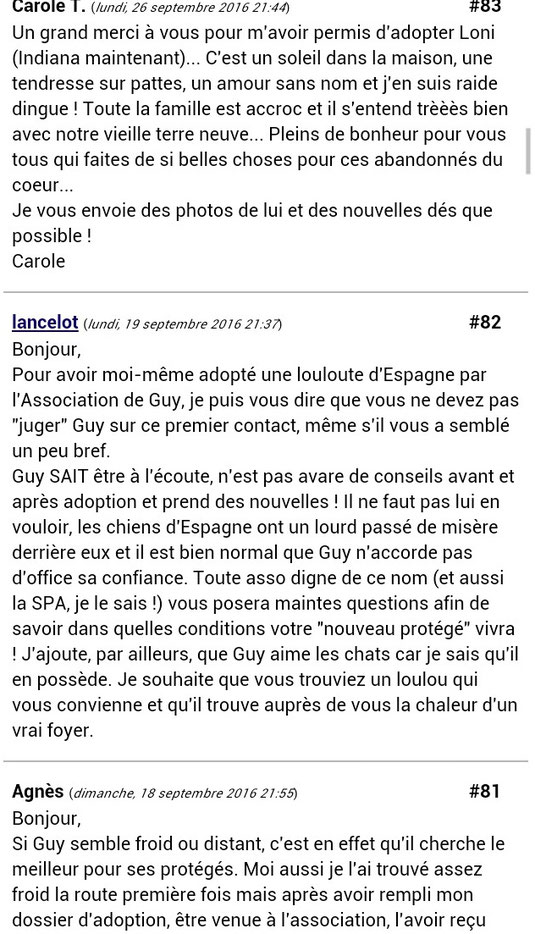 Carole T. (lundi, 26 septembre 2016 21:44) #83
Un grand merci à vous pour m'avoir permis d'adopter Loni (Indiana maintenant)... C'est un soleil dans la maison, une tendresse sur pattes, un amour sans nom et j'en suis raide dingue ! Toute la famille est accroc et il s'entend trèèès bien avec notre vieille terre neuve... Pleins de bonheur pour vous tous qui faites de si belles choses pour ces abandonnés du coeur...
Je vous envoie des photos de lui et des nouvelles dés que possible !
Carole

lancelot (lundi, 19 septembre 2016 21:37) #82
Bonjour,
Pour avoir moi-même adopté une louloute d'Espagne par l'Association de Guy, je puis vous dire que vous ne devez pas "juger" Guy sur ce premier contact, même s'il vous a semblé un peu bref.
Guy SAIT être à l'écoute, n'est pas avare de conseils avant et après adoption et prend des nouvelles ! Il ne faut pas lui en vouloir, les chiens d'Espagne ont un lourd passé de misère derrière eux et il est bien normal que Guy n'accorde pas d'office sa confiance. Toute asso digne de ce nom (et aussi la SPA, je le sais !) vous posera maintes questions afin de savoir dans quelles conditions votre "nouveau protégé" vivra ! J'ajoute, par ailleurs, que Guy aime les chats car je sais qu'il en possède. Je souhaite que vous trouviez un loulou qui vous convienne et qu'il trouve auprès de vous la chaleur d'un vrai foyer.

Agnès (dimanche, 18 septembre 2016 21:55) #81
Bonjour,
Si Guy semble froid ou distant, c'est en effet qu'il cherche le meilleur pour ses protégés. Moi aussi je l'ai trouvé assez froid la route première fois mais après avoir rempli mon dossier d'adoption, être venue à l'association, l'avoir reçu